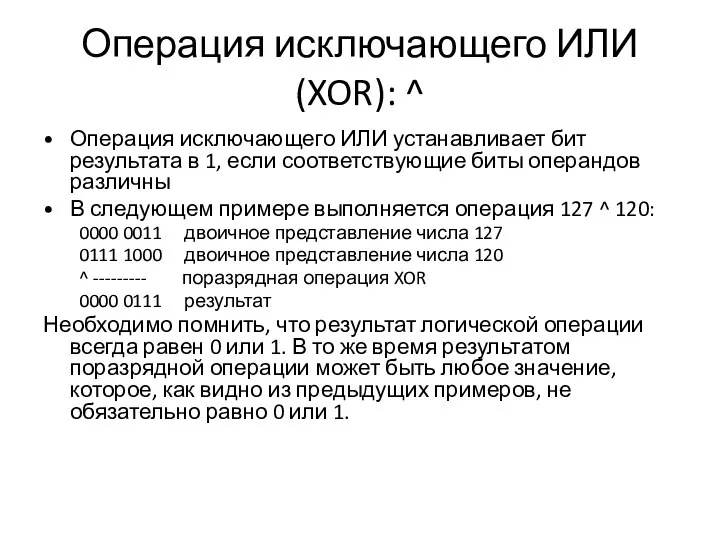 Операция исключающего ИЛИ (XOR): ^

• Операция исключающего ИЛИ устанавливает бит результата в 1, если соответствующие биты операндов различны

• В следующем примере выполняется операция 127 ^ 120:

0000 0011 двоичное представление числа 127

0111 1000 двоичное представление числа 120

^ --------- поразрядная операция XOR

0000 0111 результат

Необходимо помнить, что результат логической операции всегда равен 0 или 1. В то же время результатом поразрядной операции может быть любое значение, которое, как видно из предыдущих примеров, не обязательно равно 0 или 1.